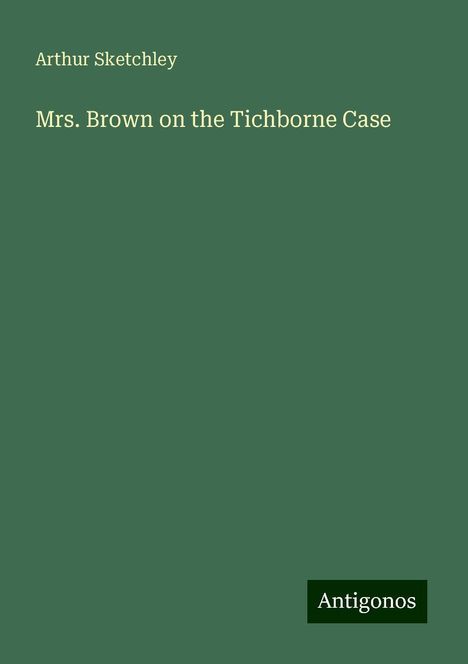 Arthur Sketchley

Mrs. Brown on the Tichborne Case

Antigonos